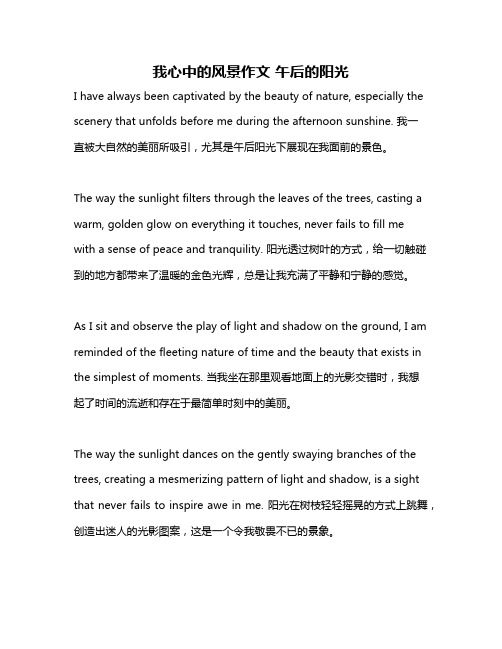 我心中的风景作文 午后的阳光

I have always been captivated by the beauty of nature, especially the scenery that unfolds before me during the afternoon sunshine. 我一直被大自然的美丽所吸引，尤其是午后阳光下展现在我面前的景色。

The way the sunlight filters through the leaves of the trees, casting a warm, golden glow on everything it touches, never fails to fill me with a sense of peace and tranquility. 阳光透过树叶的方式，给一切触碰到的地方都带来了温暖的金色光辉，总是让我充满了平静和宁静的感觉。

As I sit and observe the play of light and shadow on the ground, I am reminded of the fleeting nature of time and the beauty that exists in the simplest of moments. 当我坐在那里观看地面上的光影交错时，我想起了时间的流逝和存在于最简单时刻中的美丽。

The way the sunlight dances on the gently swaying branches of the trees, creating a mesmerizing pattern of light and shadow, is a sight that never fails to inspire awe in me. 阳光在树枝轻轻摇晃的方式上跳舞，创造出迷人的光影图案，这是一个令我敬畏不已的景象。